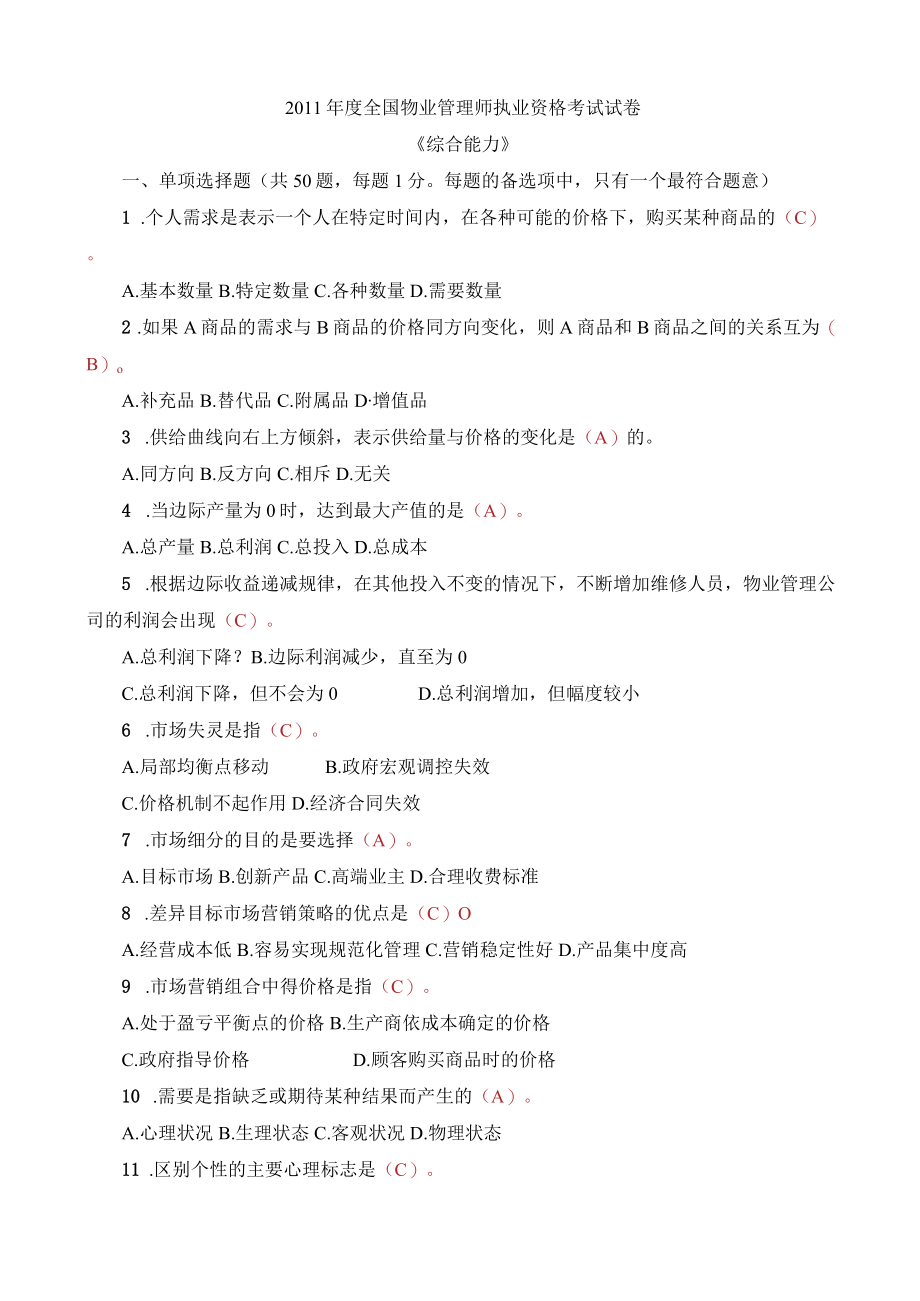 2011年度全国物业管理师执业资格考试试卷

《综合能力》

一、单项选择题（共50题，每题1分。每题的备选项中，只有一个最符合题意）

1 .个人需求是表示一个人在特定时间内，在各种可能的价格下，购买某种商品的（C）。

A.基本数量 B.特定数量 C.各种数量 D.需要数量

2 .如果A商品的需求与B商品的价格同方向变化，则A商品和B商品之间的关系互为（B）。

A.补充品 B.替代品 C.附属品 D·增值品

3 .供给曲线向右上方倾斜，表示供给量与价格的变化是（A）的。

A.同方向 B.反方向 C.相斥 D.无关

4 .当边际产量为0时，达到最大产值的是（A）。

A.总产量 B.总利润 C.总投入 D.总成本

5 .根据边际收益递减规律，在其他投入不变的情况下，不断增加维修人员，物业管理公司的利润会出现（C）。

A.总利润下降？B.边际利润减少，直至为0

C.总利润下降，但不会为0 D.总利润增加，但幅度较小

6 .市场失灵是指（C）。

A.局部均衡点移动 B.政府宏观调控失效

C.价格机制不起作用 D.经济合同失效

7 .市场细分的目的是要选择（A）。

A.目标市场 B.创新产品 C.高端业主 D.合理收费标准

8 .差异目标市场营销策略的优点是（C）O

A.经营成本低 B.容易实现规范化管理 C.营销稳定性好 D.产品集中度高

9 .市场营销组合中得价格是指（C）。

A.处于盈亏平衡点的价格 B.生产商依成本确定的价格

C.政府指导价格 D.顾客购买商品时的价格

10 .需要是指缺乏或期待某种结果而产生的（A）。

A.心理状况 B.生理状态 C.客观状况 D.物理状态

11 .区别个性的主要心理标志是（C）。